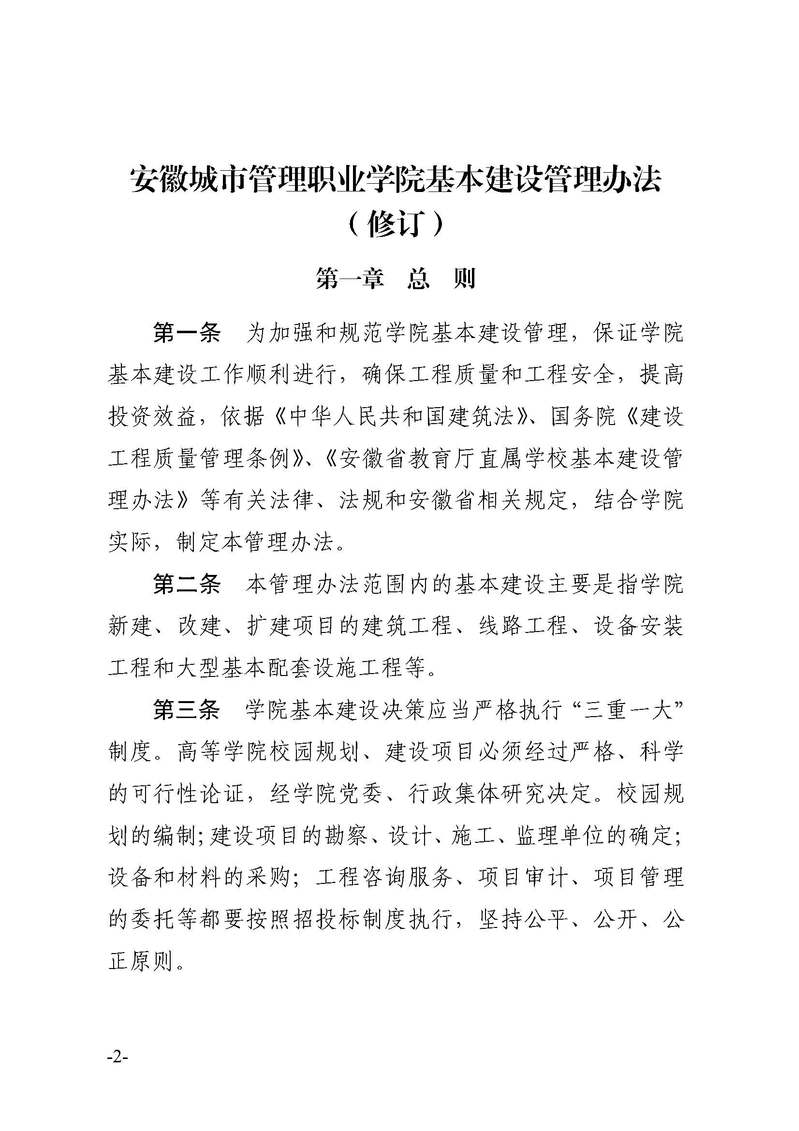 安徽城市管理职业学院基本建设管理办法
（修订）

第一章　总　则

第一条　为加强和规范学院基本建设管理，保证学院基本建设工作顺利进行，确保工程质量和工程安全，提高投资效益，依据《中华人民共和国建筑法》、国务院《建设工程质量管理条例》、《安徽省教育厅直属学校基本建设管理办法》等有关法律、法规和安徽省相关规定，结合学院实际，制定本管理办法。

第二条　本管理办法范围内的基本建设主要是指学院新建、改建、扩建项目的建筑工程、线路工程、设备安装工程和大型基本配套设施工程等。

第三条　学院基本建设决策应当严格执行“三重一大”制度。高等学院校园规划、建设项目必须经过严格、科学的可行性论证，经学院党委、行政集体研究决定。校园规划的编制;建设项目的勘察、设计、施工、监理单位的确定;设备和材料的采购；工程咨询服务、项目审计、项目管理的委托等都要按照招投标制度执行，坚持公平、公开、公正原则。

-2-